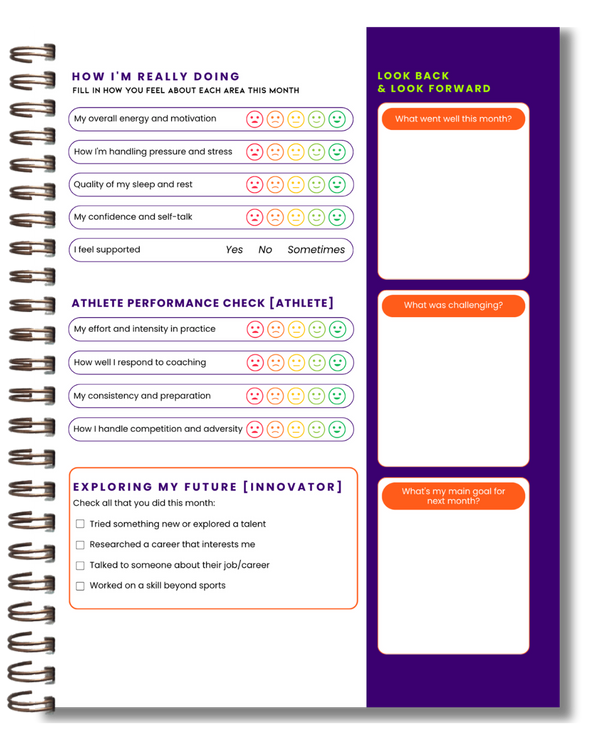 HOW I'M REALLY DOING
FILL IN HOW YOU FEEL ABOUT EACH AREA THIS MONTH

My overall energy and motivation

How I'm handling pressure and stress

Quality of my sleep and rest

My confidence and self-talk

I feel supported Yes No Sometimes

ATHLETE PERFORMANCE CHECK [ATHLETE]

My effort and intensity in practice

How well I respond to coaching

My consistency and preparation

How I handle competition and adversity

EXPLORING MY FUTURE [INNOVATOR]
Check all that you did this month:

☐ Tried something new or explored a talent
☐ Researched a career that interests me
☐ Talked to someone about their job/career
☐ Worked on a skill beyond sports

LOOK BACK
& LOOK FORWARD

What went well this month?

What was challenging?

What's my main goal for next month?